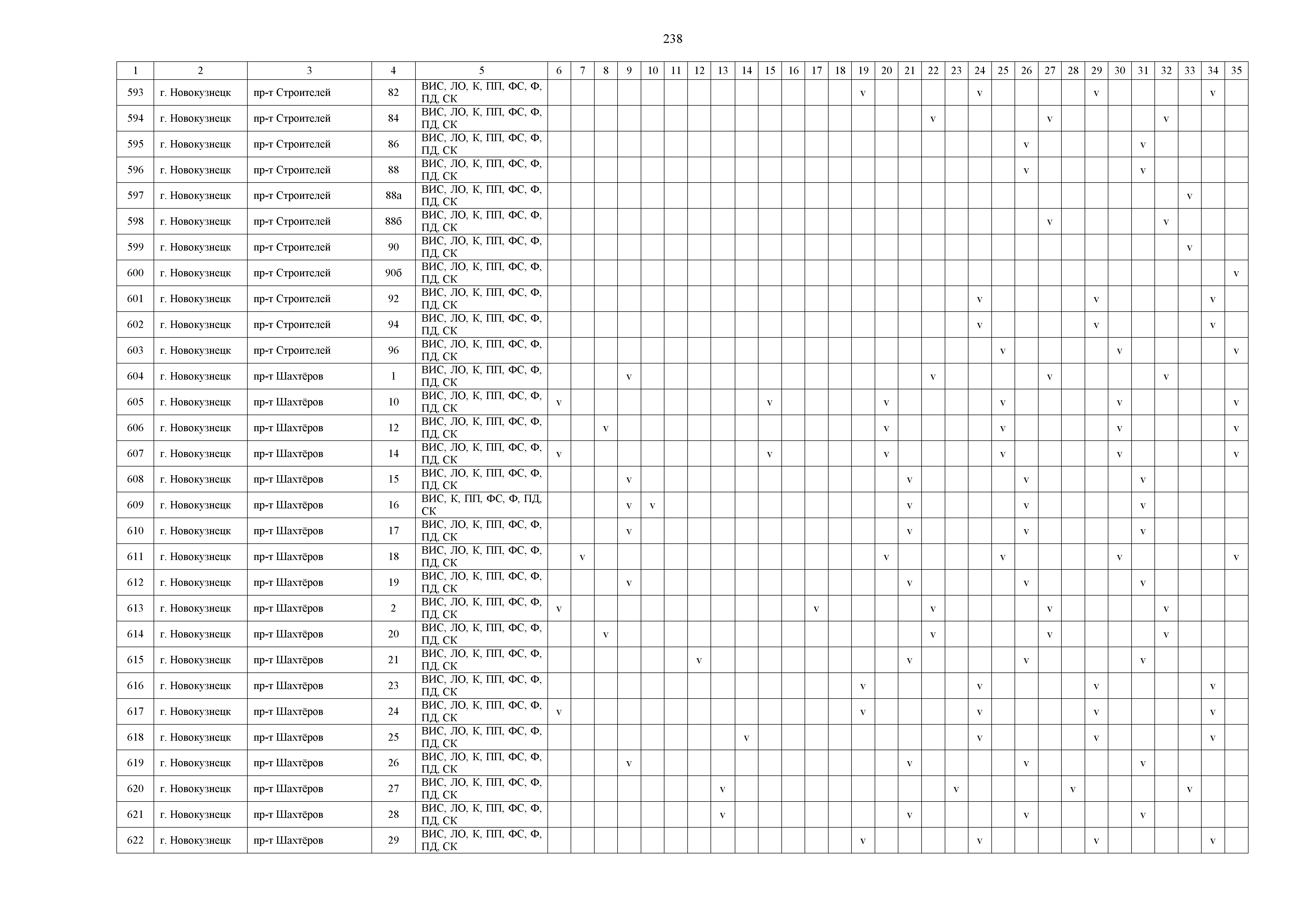 238

| 1 | 2 | 3 | 4 | 5 | 6 | 7 | 8 | 9 | 10 | 11 | 12 | 13 | 14 | 15 | 16 | 17 | 18 | 19 | 20 | 21 | 22 | 23 | 24 | 25 | 26 | 27 | 28 | 29 | 30 | 31 | 32 | 33 | 34 | 35 |
|---|---|---|---|---|---|---|---|---|---|---|---|---|---|---|---|---|---|---|---|---|---|---|---|---|---|---|---|---|---|---|---|---|---|---|
| 593 | г. Новокузнецк | пр-т Строителей | 82 | ВИС, ЛО, К, ПП, ФС, Ф, ПД, СК | | | | | | | | | | | | | | v | | | | | v | | | | | v | | | | | v | |
| 594 | г. Новокузнецк | пр-т Строителей | 84 | ВИС, ЛО, К, ПП, ФС, Ф, ПД, СК | | | | | | | | | | | | | | | | | v | | | | | v | | | | | v | | | |
| 595 | г. Новокузнецк | пр-т Строителей | 86 | ВИС, ЛО, К, ПП, ФС, Ф, ПД, СК | | | | | | | | | | | | | | | | | | | | | v | | | | | v | | | | |
| 596 | г. Новокузнецк | пр-т Строителей | 88 | ВИС, ЛО, К, ПП, ФС, Ф, ПД, СК | | | | | | | | | | | | | | | | | | | | | v | | | | | v | | | | |
| 597 | г. Новокузнецк | пр-т Строителей | 88а | ВИС, ЛО, К, ПП, ФС, Ф, ПД, СК | | | | | | | | | | | | | | | | | | | | | | | | | | | | v | | |
| 598 | г. Новокузнецк | пр-т Строителей | 88б | ВИС, ЛО, К, ПП, ФС, Ф, ПД, СК | | | | | | | | | | | | | | | | | | | | | | v | | | | | v | | | |
| 599 | г. Новокузнецк | пр-т Строителей | 90 | ВИС, ЛО, К, ПП, ФС, Ф, ПД, СК | | | | | | | | | | | | | | | | | | | | | | | | | | | | v | | |
| 600 | г. Новокузнецк | пр-т Строителей | 90б | ВИС, ЛО, К, ПП, ФС, Ф, ПД, СК | | | | | | | | | | | | | | | | | | | | | | | | | | | | | | v |
| 601 | г. Новокузнецк | пр-т Строителей | 92 | ВИС, ЛО, К, ПП, ФС, Ф, ПД, СК | | | | | | | | | | | | | | | | | | | v | | | | | v | | | | | v | |
| 602 | г. Новокузнецк | пр-т Строителей | 94 | ВИС, ЛО, К, ПП, ФС, Ф, ПД, СК | | | | | | | | | | | | | | | | | | | v | | | | | v | | | | | v | |
| 603 | г. Новокузнецк | пр-т Строителей | 96 | ВИС, ЛО, К, ПП, ФС, Ф, ПД, СК | | | | | | | | | | | | | | | | | | | | v | | | | | v | | | | | v |
| 604 | г. Новокузнецк | пр-т Шахтёров | 1 | ВИС, ЛО, К, ПП, ФС, Ф, ПД, СК | | | | v | | | | | | | | | | | | | v | | | | | v | | | | | v | | | |
| 605 | г. Новокузнецк | пр-т Шахтёров | 10 | ВИС, ЛО, К, ПП, ФС, Ф, ПД, СК | v | | | | | | | | | v | | | | | v | | | | | v | | | | | v | | | | | v |
| 606 | г. Новокузнецк | пр-т Шахтёров | 12 | ВИС, ЛО, К, ПП, ФС, Ф, ПД, СК | | | v | | | | | | | | | | | | v | | | | | v | | | | | v | | | | | v |
| 607 | г. Новокузнецк | пр-т Шахтёров | 14 | ВИС, ЛО, К, ПП, ФС, Ф, ПД, СК | v | | | | | | | | | v | | | | | v | | | | | v | | | | | v | | | | | v |
| 608 | г. Новокузнецк | пр-т Шахтёров | 15 | ВИС, ЛО, К, ПП, ФС, Ф, ПД, СК | | | | v | | | | | | | | | | | | v | | | | | v | | | | | v | | | | |
| 609 | г. Новокузнецк | пр-т Шахтёров | 16 | ВИС, К, ПП, ФС, Ф, ПД, СК | | | | v | v | | | | | | | | | | | v | | | | | v | | | | | v | | | | |
| 610 | г. Новокузнецк | пр-т Шахтёров | 17 | ВИС, ЛО, К, ПП, ФС, Ф, ПД, СК | | | | v | | | | | | | | | | | | v | | | | | v | | | | | v | | | | |
| 611 | г. Новокузнецк | пр-т Шахтёров | 18 | ВИС, ЛО, К, ПП, ФС, Ф, ПД, СК | | v | | | | | | | | | | | | | v | | | | | v | | | | | v | | | | | v |
| 612 | г. Новокузнецк | пр-т Шахтёров | 19 | ВИС, ЛО, К, ПП, ФС, Ф, ПД, СК | | | | v | | | | | | | | | | | | v | | | | | v | | | | | v | | | | |
| 613 | г. Новокузнецк | пр-т Шахтёров | 2 | ВИС, ЛО, К, ПП, ФС, Ф, ПД, СК | v | | | | | | | | | | | v | | | | | v | | | | | v | | | | | v | | | |
| 614 | г. Новокузнецк | пр-т Шахтёров | 20 | ВИС, ЛО, К, ПП, ФС, Ф, ПД, СК | | | v | | | | | | | | | | | | | | v | | | | | v | | | | | v | | | |
| 615 | г. Новокузнецк | пр-т Шахтёров | 21 | ВИС, ЛО, К, ПП, ФС, Ф, ПД, СК | | | | | | | v | | | | | | | | | v | | | | | v | | | | | v | | | | |
| 616 | г. Новокузнецк | пр-т Шахтёров | 23 | ВИС, ЛО, К, ПП, ФС, Ф, ПД, СК | | | | | | | | | | | | | | v | | | | | v | | | | | v | | | | | v | |
| 617 | г. Новокузнецк | пр-т Шахтёров | 24 | ВИС, ЛО, К, ПП, ФС, Ф, ПД, СК | v | | | | | | | | | | | | | v | | | | | v | | | | | v | | | | | v | |
| 618 | г. Новокузнецк | пр-т Шахтёров | 25 | ВИС, ЛО, К, ПП, ФС, Ф, ПД, СК | | | | | | | | | v | | | | | | | | | | v | | | | | v | | | | | v | |
| 619 | г. Новокузнецк | пр-т Шахтёров | 26 | ВИС, ЛО, К, ПП, ФС, Ф, ПД, СК | | | | v | | | | | | | | | | | | v | | | | | v | | | | | v | | | | |
| 620 | г. Новокузнецк | пр-т Шахтёров | 27 | ВИС, ЛО, К, ПП, ФС, Ф, ПД, СК | | | | | | | | v | | | | | | | | | | v | | | | | v | | | | | v | | |
| 621 | г. Новокузнецк | пр-т Шахтёров | 28 | ВИС, ЛО, К, ПП, ФС, Ф, ПД, СК | | | | | | | | v | | | | | | | | v | | | | | v | | | | | v | | | | |
| 622 | г. Новокузнецк | пр-т Шахтёров | 29 | ВИС, ЛО, К, ПП, ФС, Ф, ПД, СК | | | | | | | | | | | | | | v | | | | | v | | | | | v | | | | | v | |